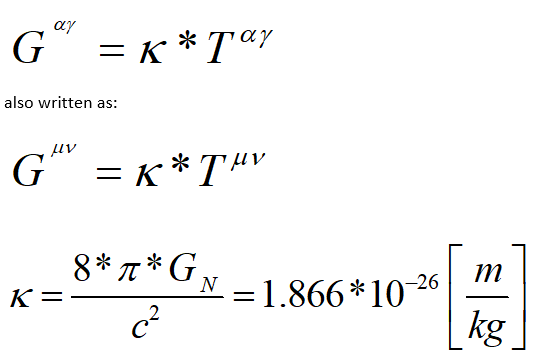 $G^{\alpha\gamma} = \kappa * T^{\alpha\gamma}$

also written as:

$G^{\mu\nu} = \kappa * T^{\mu\nu}$

$\kappa = \frac{8 * \pi * G_N}{c^2} = 1.866 * 10^{-26} \left[ \frac{m}{kg} \right]$